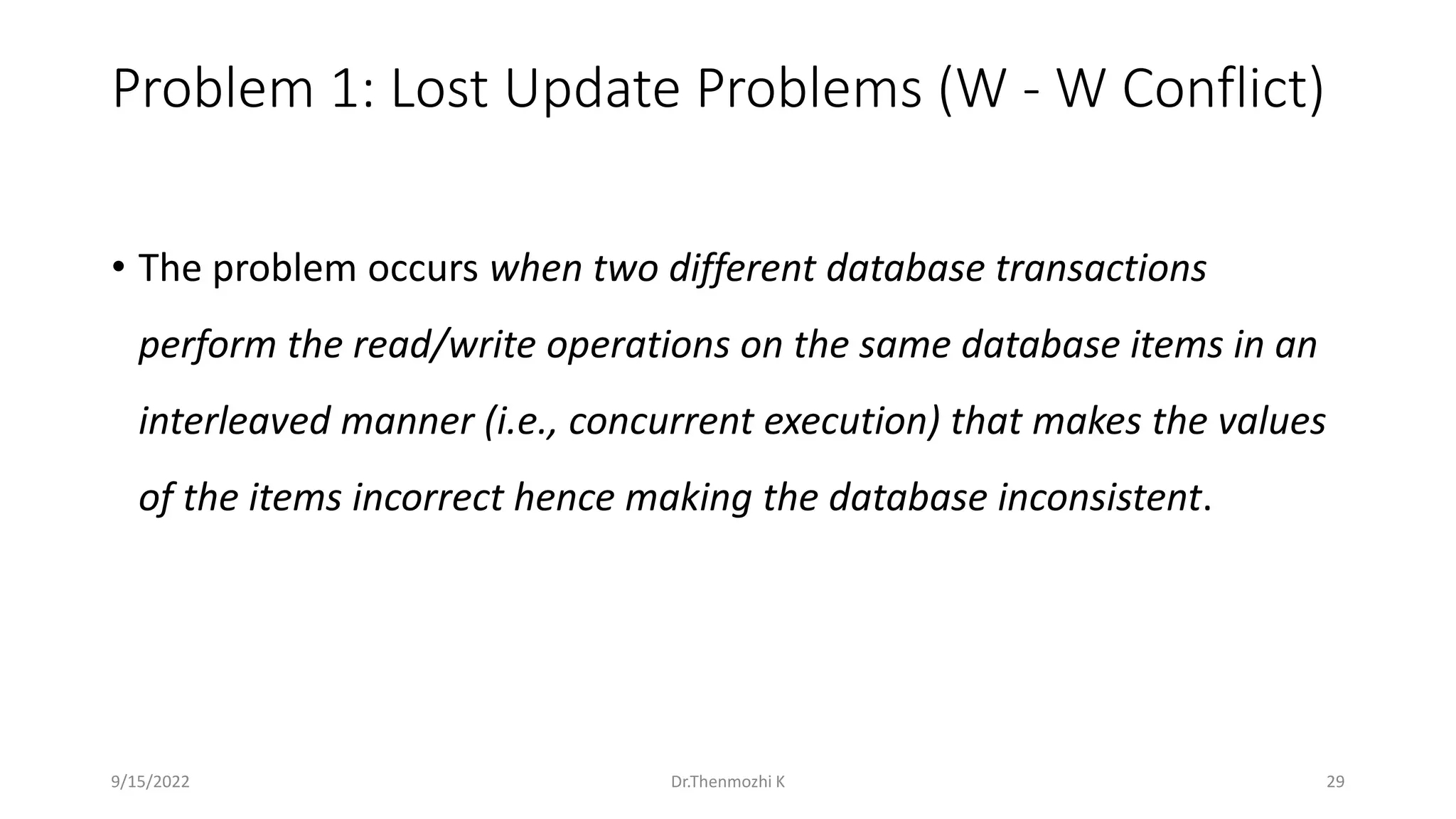 Problem 1: Lost Update Problems (W - W Conflict)

• The problem occurs when two different database transactions perform the read/write operations on the same database items in an interleaved manner (i.e., concurrent execution) that makes the values of the items incorrect hence making the database inconsistent.

9/15/2022

Dr.Thenmozhi K

29